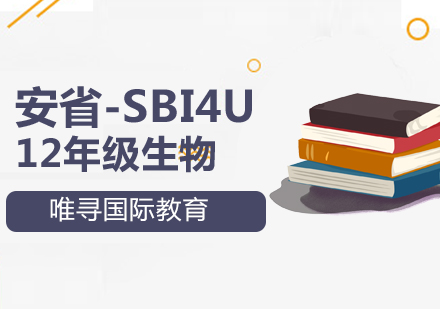 安省-SBI4U
12年级生物

唯寻国际教育